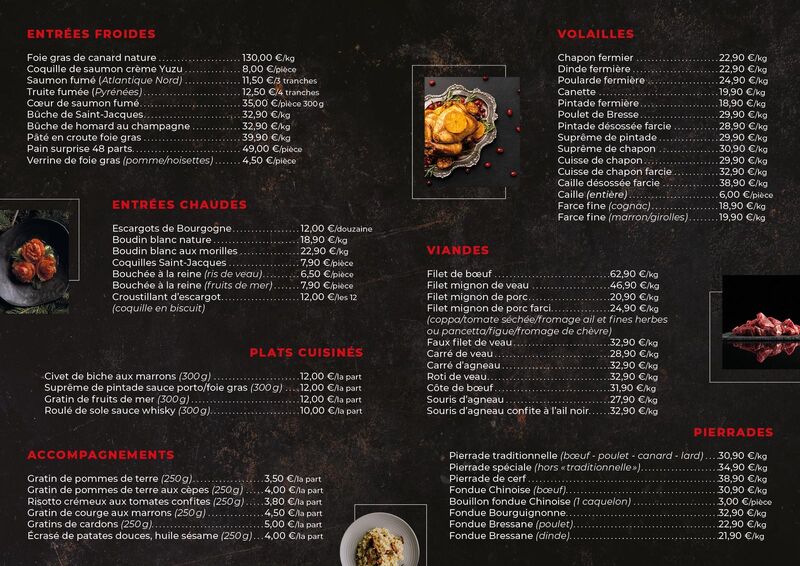 ENTRÉES FROIDES

Foie gras de canard nature 130,00 €/kg
Coquille de saumon crème Yuzu 8,00 €/pièce
Saumon fumé (Atlantique Nord) 11,50 €/3 tranches
Truite fumée (Pyrénées) 12,50 €/4 tranches
Cœur de saumon fumé 35,00 €/pièce 300g
Bûche de Saint-Jacques 32,90 €/kg
Bûche de homard au champagne 32,90 €/kg
Pâté en croute foie gras 39,90 €/kg
Pain surprise 48 parts 49,00 €/pièce
Verrine de foie gras (pomme/noisettes) 4,50 €/pièce

ENTRÉES CHAUDES

Escargots de Bourgogne 12,00 €/douzaine
Boudin blanc nature 18,90 €/kg
Boudin blanc aux morilles 22,90 €/kg
Coquilles Saint-Jacques 7,90 €/pièce
Bouchée à la reine (ris de veau) 6,50 €/pièce
Bouchée à la reine (fruits de mer) 7,90 €/pièce
Croustillant d'escargot 12,00 €/les 12
(coquille en biscuit)

PLATS CUISINÉS

Civet de biche aux marrons (300g) 12,00 €/la part
Suprême de pintade sauce porto/foie gras (300g) 12,00 €/la part
Gratin de fruits de mer (300g) 12,00 €/la part
Roulé de sole sauce whisky (300g) 10,00 €/la part

ACCOMPAGNEMENTS

Gratin de pommes de terre (250g) 3,50 €/la part
Gratin de pommes de terre aux cèpes (250g) 4,00 €/la part
Risotto crémeux aux tomates confites (250g) 3,80 €/la part
Gratin de courge aux marrons (250g) 4,50 €/la part
Gratins de cardons (250g) 5,00 €/la part
Écrasé de patates douces, huile sésame (250g) 4,00 €/la part

VOLAILLES

Chapon fermier 22,90 €/kg
Dinde fermière 22,90 €/kg
Poularde fermière 24,90 €/kg
Canette 19,90 €/kg
Pintade fermière 18,90 €/kg
Poulet de Bresse 29,90 €/kg
Pintade désossée farcie 28,90 €/kg
Suprême de pintade 29,90 €/kg
Suprême de chapon 30,90 €/kg
Cuisse de chapon 29,90 €/kg
Cuisse de chapon farcie 32,90 €/kg
Caille désossée farcie 38,90 €/kg
Caille (entière) 6,00 €/pièce
Farce fine (cognac) 18,90 €/kg
Farce fine (marron/girolles) 19,90 €/kg

VIANDES

Filet de bœuf 62,90 €/kg
Filet mignon de veau 46,90 €/kg
Filet mignon de porc 20,90 €/kg
Filet mignon de porc farci 24,90 €/kg
(coppa/tomate séchée/fromage ail et fines herbes ou pancetta/figue/fromage de chèvre)
Faux filet de veau 32,90 €/kg
Carré de veau 28,90 €/kg
Carré d'agneau 32,90 €/kg
Roti de veau 32,90 €/kg
Côte de bœuf 31,90 €/kg
Souris d'agneau 27,90 €/kg
Souris d'agneau confite à l'ail noir 32,90 €/kg

PIERRADES

Pierrade traditionnelle (bœuf - poulet - canard - lard) 30,90 €/kg
Pierrade spéciale (hors «traditionnelle») 34,90 €/kg
Pierrade de cerf 38,90 €/kg
Fondue Chinoise (bœuf) 30,90 €/kg
Bouillon fondue Chinoise (1 caquelon) 3,00 €/pièce
Fondue Bourguignonne 32,90 €/kg
Fondue Bressane (poulet) 22,90 €/kg
Fondue Bressane (dinde) 21,90 €/kg